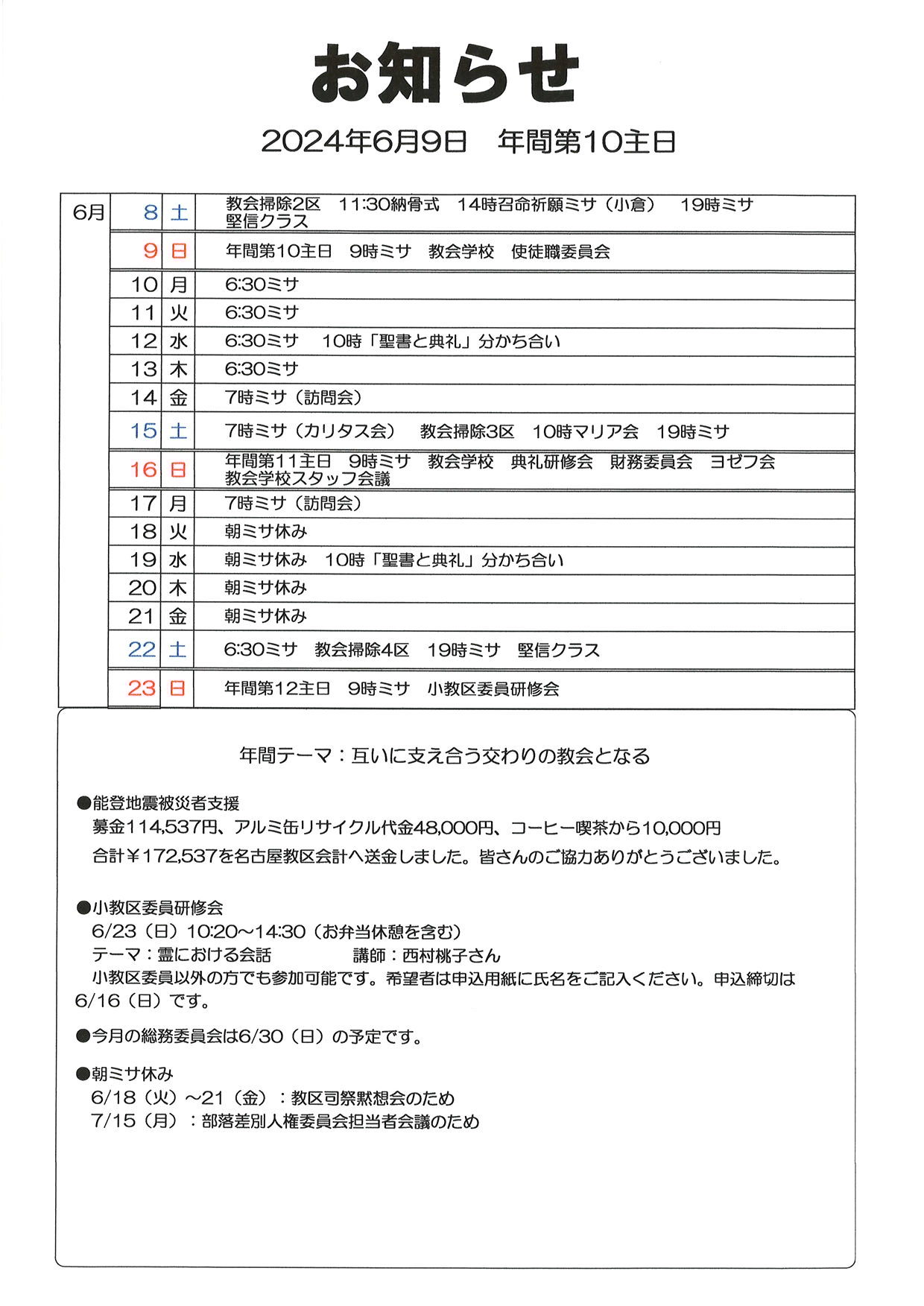 お知らせ

2024年6月9日　年間第10主日

| 6月 | 8 | 土 | 教会掃除2区　11:30納骨式　14時召命祈願ミサ（小倉）　19時ミサ 堅信クラス |
|---|---|---|---|
| | 9 | 日 | 年間第10主日　9時ミサ　教会学校　使徒職委員会 |
| | 10 | 月 | 6:30ミサ |
| | 11 | 火 | 6:30ミサ |
| | 12 | 水 | 6:30ミサ　10時「聖書と典礼」分かち合い |
| | 13 | 木 | 6:30ミサ |
| | 14 | 金 | 7時ミサ（訪問会） |
| | 15 | 土 | 7時ミサ（カリタス会）　教会掃除3区　10時マリア会　19時ミサ |
| | 16 | 日 | 年間第11主日　9時ミサ　教会学校　典礼研修会　財務委員会　ヨゼフ会 教会学校スタッフ会議 |
| | 17 | 月 | 7時ミサ（訪問会） |
| | 18 | 火 | 朝ミサ休み |
| | 19 | 水 | 朝ミサ休み　10時「聖書と典礼」分かち合い |
| | 20 | 木 | 朝ミサ休み |
| | 21 | 金 | 朝ミサ休み |
| | 22 | 土 | 6:30ミサ　教会掃除4区　19時ミサ　堅信クラス |
| | 23 | 日 | 年間第12主日　9時ミサ　小教区委員研修会 |

年間テーマ：互いに支え合う交わりの教会となる

●能登地震被災者支援
募金114,537円、アルミ缶リサイクル代金48,000円、コーヒー喫茶から10,000円
合計￥172,537を名古屋教区会計へ送金しました。皆さんのご協力ありがとうございました。

●小教区委員研修会
6/23（日）10:20～14:30（お弁当休憩を含む）
テーマ：霊における会話　　　講師：西村桃子さん
小教区委員以外の方でも参加可能です。希望者は申込用紙に氏名をご記入ください。申込締切は6/16（日）です。

●今月の総務委員会は6/30（日）の予定です。

●朝ミサ休み
6/18（火）～21（金）：教区司祭黙想会のため
7/15（月）：部落差別人権委員会担当者会議のため